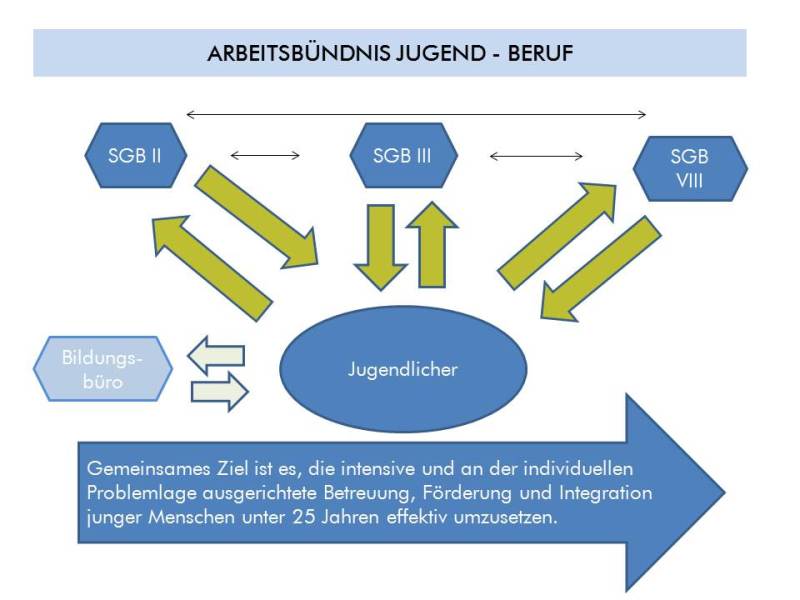 ARBEITSBÜNDNIS JUGEND - BERUF

SGB II

SGB III

SGB VIII

Bildungsbüro

Jugendlicher

Gemeinsames Ziel ist es, die intensive und an der individuellen Problemlage ausgerichtete Betreuung, Förderung und Integration junger Menschen unter 25 Jahren effektiv umzusetzen.